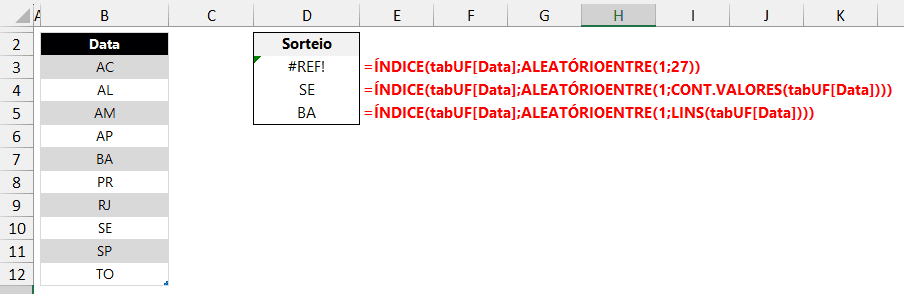 | | A | B | C | D | E | F | G | H | I | J | K |
|---|---|---|---|---|---|---|---|---|---|---|---|
| 2 | | Data | | Sorteio | | | | | | | |
| 3 | | AC | | #REF! | =ÍNDICE(tabUF[Data];ALEATÓRIOENTRE(1;27)) | | | | | | |
| 4 | | AL | | SE | =ÍNDICE(tabUF[Data];ALEATÓRIOENTRE(1;CONT.VALORES(tabUF[Data]))) | | | | | | |
| 5 | | AM | | BA | =ÍNDICE(tabUF[Data];ALEATÓRIOENTRE(1;LINS(tabUF[Data]))) | | | | | | |
| 6 | | AP | | | | | | | | | |
| 7 | | BA | | | | | | | | | |
| 8 | | PR | | | | | | | | | |
| 9 | | RJ | | | | | | | | | |
| 10 | | SE | | | | | | | | | |
| 11 | | SP | | | | | | | | | |
| 12 | | TO | | | | | | | | | |